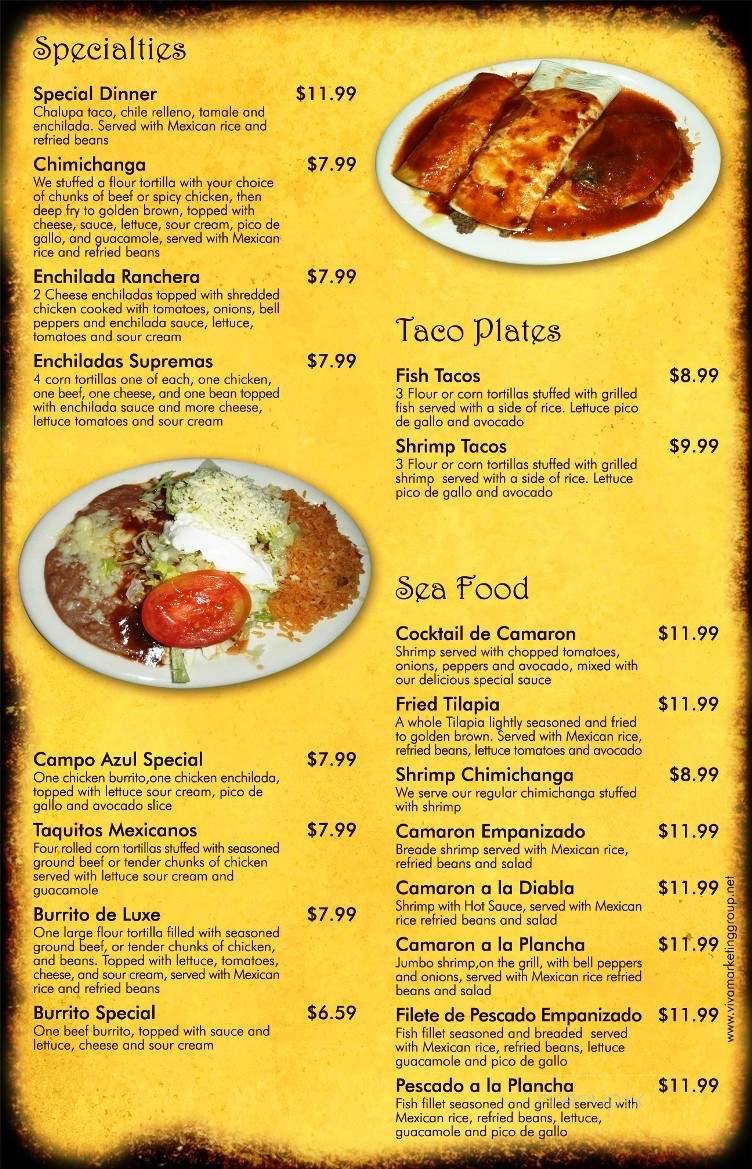 Specialties

Special Dinner $11.99
Chalupa taco, chile relleno, tamale and enchilada. Served with Mexican rice and refried beans

Chimichanga $7.99
We stuffed a flour tortilla with your choice of chunks of beef or spicy chicken, then deep fry to golden brown, topped with cheese, sauce, lettuce, sour cream, pico de gallo, and guacamole, served with Mexican rice and refried beans

Enchilada Ranchera $7.99
2 Cheese enchiladas topped with shredded chicken cooked with tomatoes, onions, bell peppers and enchilada sauce, lettuce, tomatoes and sour cream

Enchiladas Supremas $7.99
4 corn tortillas one of each, one chicken, one beef, one cheese, and one bean topped with enchilada sauce and more cheese, lettuce tomatoes and sour cream

Campo Azul Special $7.99
One chicken burrito,one chicken enchilada, topped with lettuce sour cream, pico de gallo and avocado slice

Taquitos Mexicanos $7.99
Four rolled corn tortillas stuffed with seasoned ground beef or tender chunks of chicken served with lettuce sour cream and guacamole

Burrito de Luxe $7.99
One large flour tortilla filled with seasoned ground beef, or tender chunks of chicken, and beans. Topped with lettuce, tomatoes, cheese, and sour cream, served with Mexican rice and refried beans

Burrito Special $6.59
One beef burrito, topped with sauce and lettuce, cheese and sour cream

Taco Plates

Fish Tacos $8.99
3 Flour or corn tortillas stuffed with grilled fish served with a side of rice. Lettuce pico de gallo and avocado

Shrimp Tacos $9.99
3 Flour or corn tortillas stuffed with grilled shrimp served with a side of rice. Lettuce pico de gallo and avocado

Sea Food

Cocktail de Camaron $11.99
Shrimp served with chopped tomatoes, onions, peppers and avocado, mixed with our delicious special sauce

Fried Tilapia $11.99
A whole Tilapia lightly seasoned and fried to golden brown. Served with Mexican rice, refried beans, lettuce tomatoes and avocado

Shrimp Chimichanga $8.99
We serve our regular chimichanga stuffed with shrimp

Camaron Empanizado $11.99
Breade shrimp served with Mexican rice, refried beans and salad

Camaron a la Diabla $11.99
Shrimp with Hot Sauce, served with Mexican rice refried beans and salad

Camaron a la Plancha $11.99
Jumbo shrimp,on the grill, with bell peppers and onions, served with Mexican rice refried beans and salad

Filete de Pescado Empanizado $11.99
Fish fillet seasoned and breaded served with Mexican rice, refried beans, lettuce guacamole and pico de gallo

Pescado a la Plancha $11.99
Fish fillet seasoned and grilled served with Mexican rice, refried beans, lettuce, guacamole and pico de gallo

www.vivamarketinggroup.net